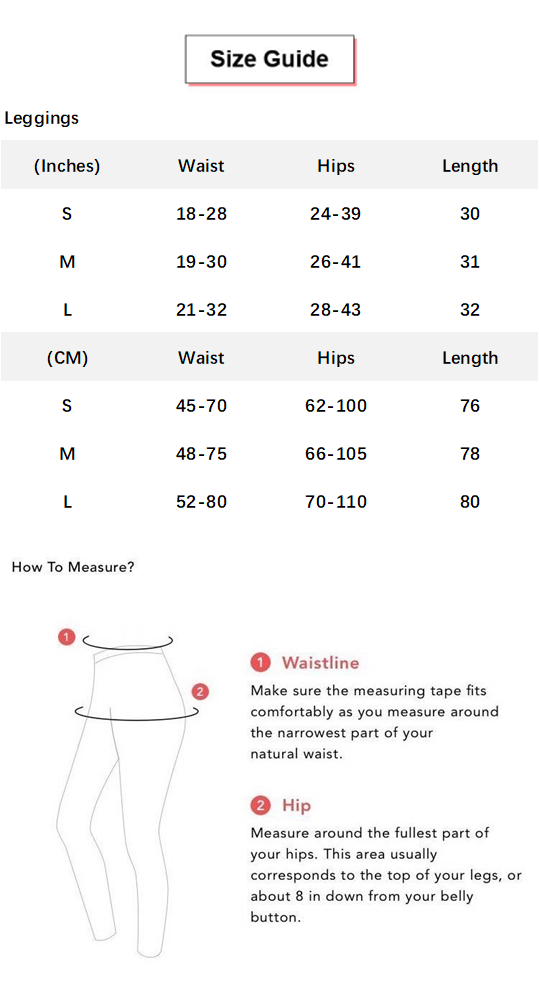 Size Guide

Leggings

| (Inches) | Waist | Hips | Length |
|---|---|---|---|
| S | 18-28 | 24-39 | 30 |
| M | 19-30 | 26-41 | 31 |
| L | 21-32 | 28-43 | 32 |
| (CM) | Waist | Hips | Length |
| S | 45-70 | 62-100 | 76 |
| M | 48-75 | 66-105 | 78 |
| L | 52-80 | 70-110 | 80 |

How To Measure?

1

2

1 Waistline

Make sure the measuring tape fits comfortably as you measure around the narrowest part of your natural waist.

2 Hip

Measure around the fullest part of your hips. This area usually corresponds to the top of your legs, or about 8 in down from your belly button.